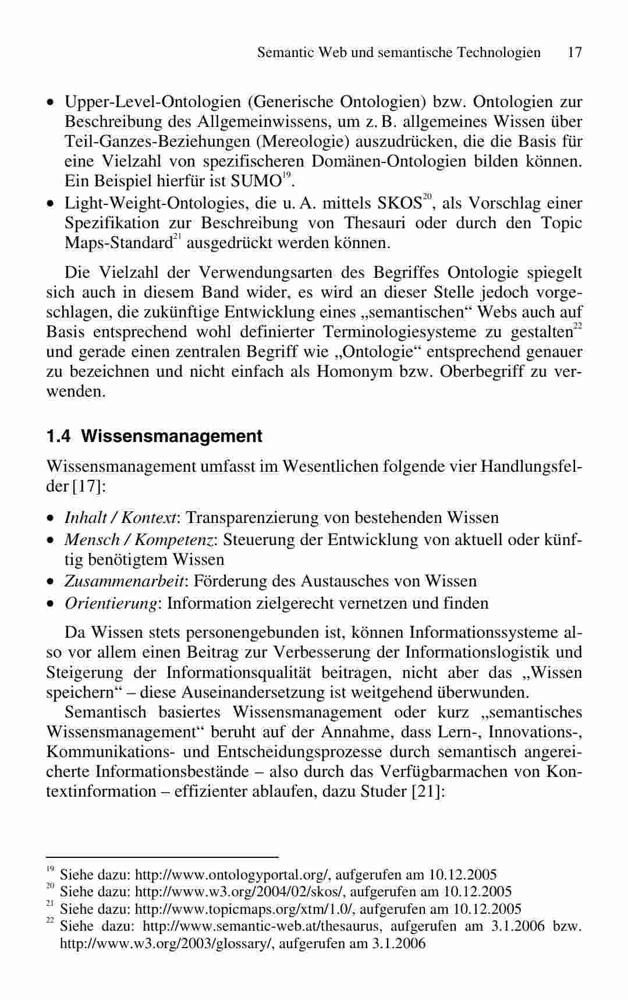 Semantic Web und semantische Technologien 17

• Upper-Level-Ontologien (Generische Ontologien) bzw. Ontologien zur Beschreibung des Allgemeinwissens, um z. B. allgemeines Wissen über Teil-Ganzes-Beziehungen (Mereologie) auszudrücken, die die Basis für eine Vielzahl von spezifischeren Domänen-Ontologien bilden können. Ein Beispiel hierfür ist SUMO$^{19}$.
• Light-Weight-Ontologies, die u. A. mittels SKOS$^{20}$, als Vorschlag einer Spezifikation zur Beschreibung von Thesauri oder durch den Topic Maps-Standard$^{21}$ ausgedrückt werden können.

Die Vielzahl der Verwendungsarten des Begriffes Ontologie spiegelt sich auch in diesem Band wider, es wird an dieser Stelle jedoch vorgeschlagen, die zukünftige Entwicklung eines „semantischen“ Webs auch auf Basis entsprechend wohl definierter Terminologiesysteme zu gestalten$^{22}$ und gerade einen zentralen Begriff wie „Ontologie“ entsprechend genauer zu bezeichnen und nicht einfach als Homonym bzw. Oberbegriff zu verwenden.

1.4 Wissensmanagement

Wissensmanagement umfasst im Wesentlichen folgende vier Handlungsfelder [17]:

• Inhalt / Kontext: Transparenzierung von bestehenden Wissen
• Mensch / Kompetenz: Steuerung der Entwicklung von aktuell oder künftig benötigtem Wissen
• Zusammenarbeit: Förderung des Austausches von Wissen
• Orientierung: Information zielgerecht vernetzen und finden

Da Wissen stets personengebunden ist, können Informationssysteme also vor allem einen Beitrag zur Verbesserung der Informationslogistik und Steigerung der Informationsqualität beitragen, nicht aber das „Wissen speichern“ – diese Auseinandersetzung ist weitgehend überwunden.
Semantisch basiertes Wissensmanagement oder kurz „semantisches Wissensmanagement“ beruht auf der Annahme, dass Lern-, Innovations-, Kommunikations- und Entscheidungsprozesse durch semantisch angereicherte Informationsbestände – also durch das Verfügbarmachen von Kontextinformation – effizienter ablaufen, dazu Studer [21]:

$^{19}$ Siehe dazu: http://www.ontologyportal.org/, aufgerufen am 10.12.2005
$^{20}$ Siehe dazu: http://www.w3.org/2004/02/skos/, aufgerufen am 10.12.2005
$^{21}$ Siehe dazu: http://www.topicmaps.org/xtm/1.0/, aufgerufen am 10.12.2005
$^{22}$ Siehe dazu: http://www.semantic-web.at/thesaurus, aufgerufen am 3.1.2006 bzw. http://www.w3.org/2003/glossary/, aufgerufen am 3.1.2006